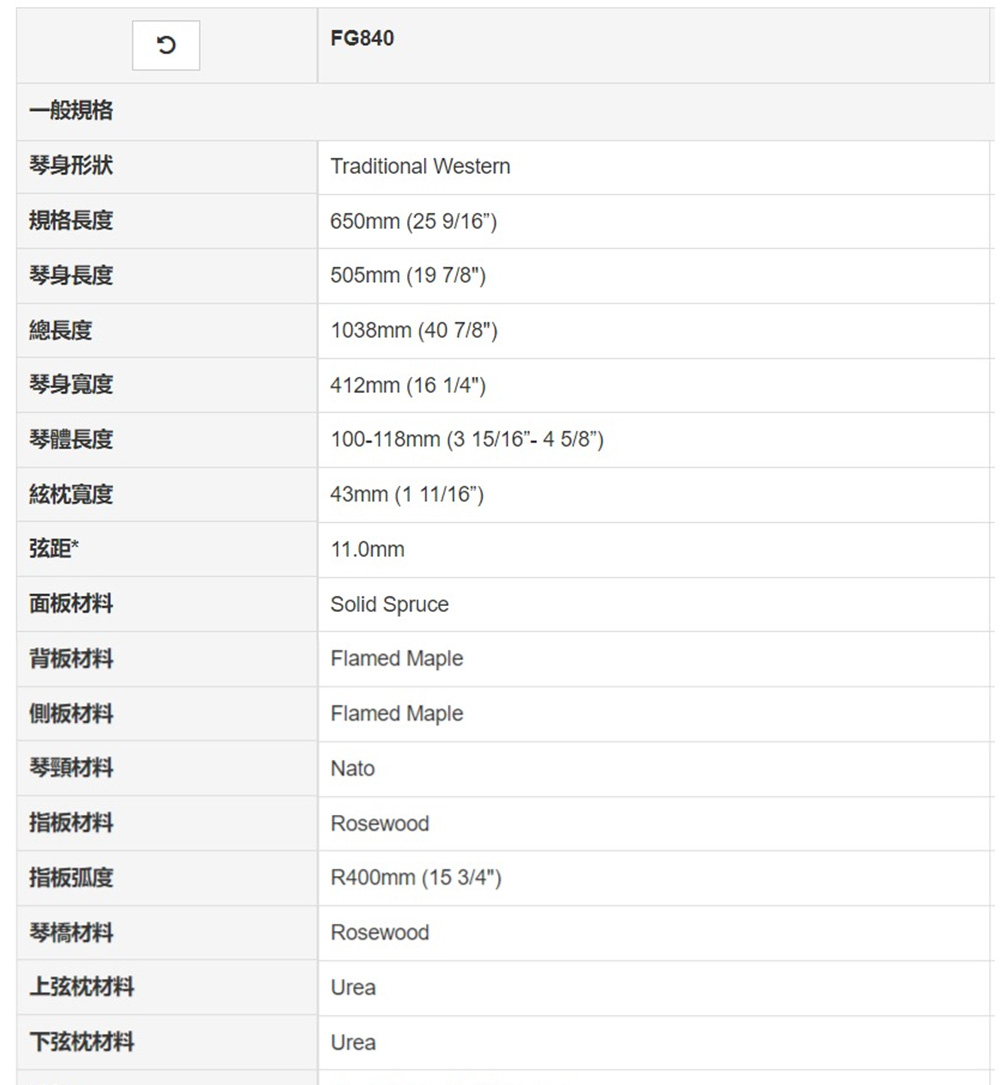 | | FG840 |
|---|---|
| 一般規格 | |
| 琴身形狀 | Traditional Western |
| 規格長度 | 650mm (25 9/16”) |
| 琴身長度 | 505mm (19 7/8") |
| 總長度 | 1038mm (40 7/8") |
| 琴身寬度 | 412mm (16 1/4") |
| 琴體長度 | 100-118mm (3 15/16”- 4 5/8”) |
| 絃枕寬度 | 43mm (1 11/16”) |
| 弦距* | 11.0mm |
| 面板材料 | Solid Spruce |
| 背板材料 | Flamed Maple |
| 側板材料 | Flamed Maple |
| 琴頸材料 | Nato |
| 指板材料 | Rosewood |
| 指板弧度 | R400mm (15 3/4") |
| 琴橋材料 | Rosewood |
| 上弦枕材料 | Urea |
| 下弦枕材料 | Urea |